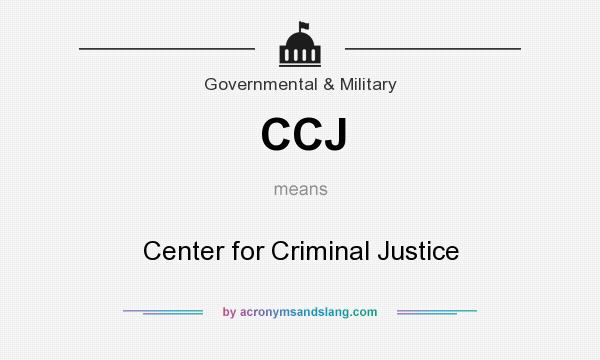 Governmental & Military

CCJ

means

Center for Criminal Justice

by acronymsandslang.com